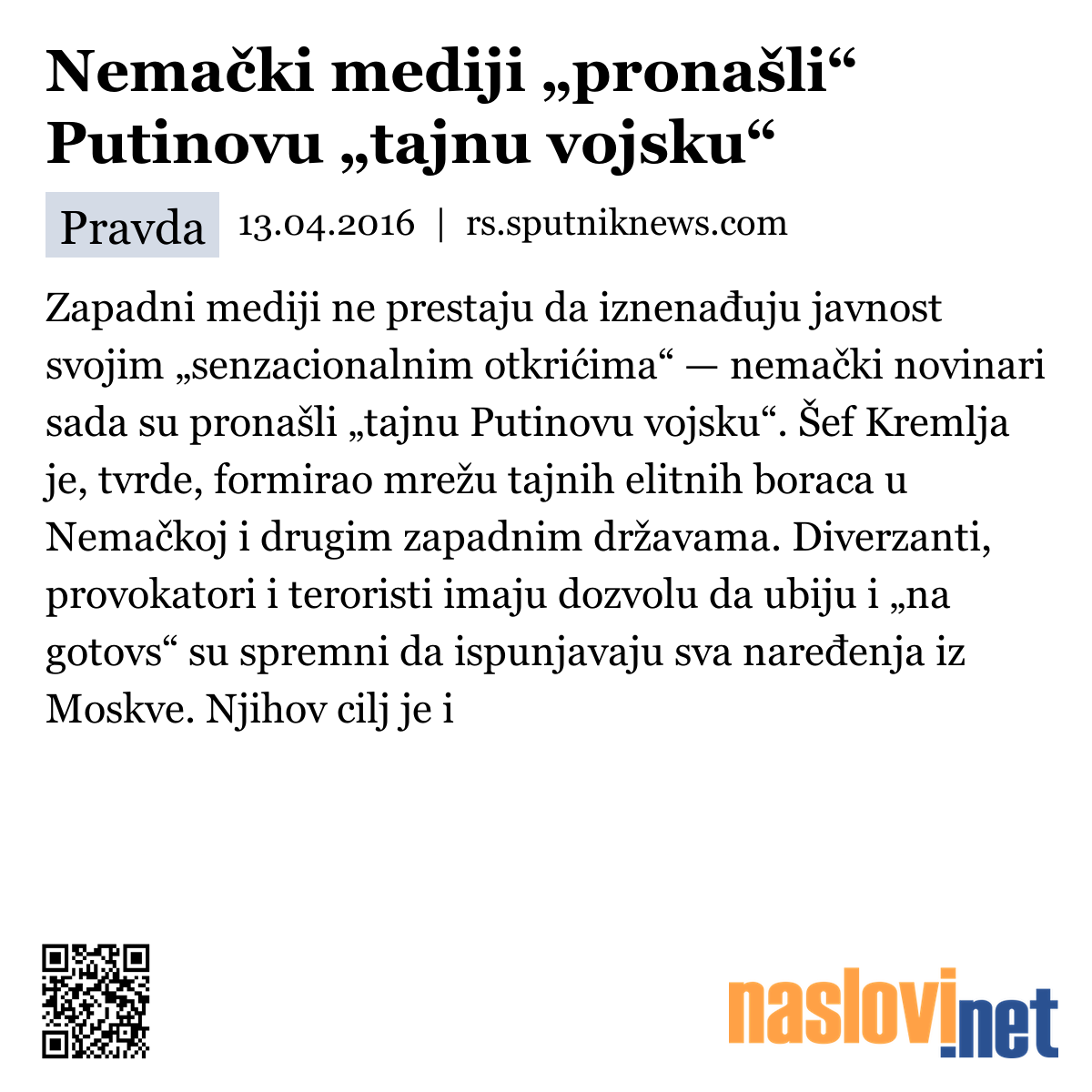 Nemački mediji „pronašli“ Putinovu „tajnu vojsku“

Pravda 13.04.2016 | rs.sputniknews.com

Zapadni mediji ne prestaju da iznenađuju javnost svojim „senzacionalnim otkrićima“ — nemački novinari sada su pronašli „tajnu Putinovu vojsku“. Šef Kremlja je, tvrde, formirao mrežu tajnih elitnih boraca u Nemačkoj i drugim zapadnim državama. Diverzanti, provokatori i teroristi imaju dozvolu da ubiju i „na gotovs“ su spremni da ispunjavaju sva naređenja iz Moskve. Njihov cilj je i

naslovi.net